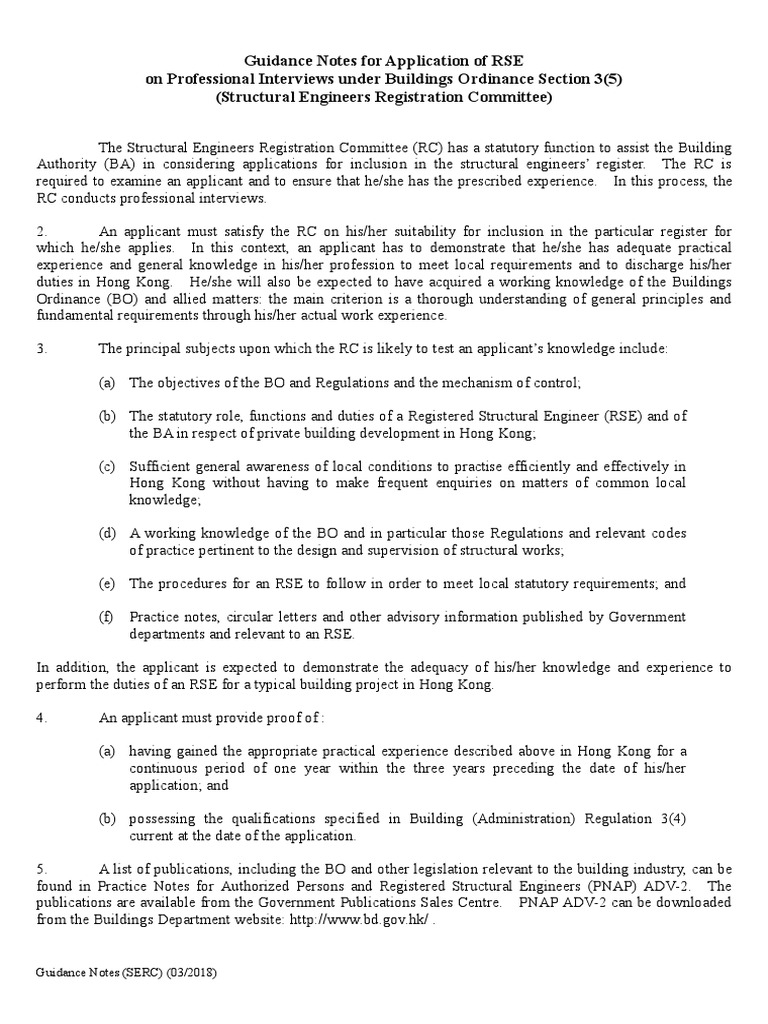 Guidance Notes for Application of RSE
on Professional Interviews under Buildings Ordinance Section 3(5)
(Structural Engineers Registration Committee)

The Structural Engineers Registration Committee (RC) has a statutory function to assist the Building Authority (BA) in considering applications for inclusion in the structural engineers' register. The RC is required to examine an applicant and to ensure that he/she has the prescribed experience. In this process, the RC conducts professional interviews.

2. An applicant must satisfy the RC on his/her suitability for inclusion in the particular register for which he/she applies. In this context, an applicant has to demonstrate that he/she has adequate practical experience and general knowledge in his/her profession to meet local requirements and to discharge his/her duties in Hong Kong. He/she will also be expected to have acquired a working knowledge of the Buildings Ordinance (BO) and allied matters: the main criterion is a thorough understanding of general principles and fundamental requirements through his/her actual work experience.

3. The principal subjects upon which the RC is likely to test an applicant's knowledge include:

(a) The objectives of the BO and Regulations and the mechanism of control;

(b) The statutory role, functions and duties of a Registered Structural Engineer (RSE) and of the BA in respect of private building development in Hong Kong;

(c) Sufficient general awareness of local conditions to practise efficiently and effectively in Hong Kong without having to make frequent enquiries on matters of common local knowledge;

(d) A working knowledge of the BO and in particular those Regulations and relevant codes of practice pertinent to the design and supervision of structural works;

(e) The procedures for an RSE to follow in order to meet local statutory requirements; and

(f) Practice notes, circular letters and other advisory information published by Government departments and relevant to an RSE.

In addition, the applicant is expected to demonstrate the adequacy of his/her knowledge and experience to perform the duties of an RSE for a typical building project in Hong Kong.

4. An applicant must provide proof of :

(a) having gained the appropriate practical experience described above in Hong Kong for a continuous period of one year within the three years preceding the date of his/her application; and

(b) possessing the qualifications specified in Building (Administration) Regulation 3(4) current at the date of the application.

5. A list of publications, including the BO and other legislation relevant to the building industry, can be found in Practice Notes for Authorized Persons and Registered Structural Engineers (PNAP) ADV-2. The publications are available from the Government Publications Sales Centre. PNAP ADV-2 can be downloaded from the Buildings Department website: http://www.bd.gov.hk/ .

Guidance Notes (SERC) (03/2018)